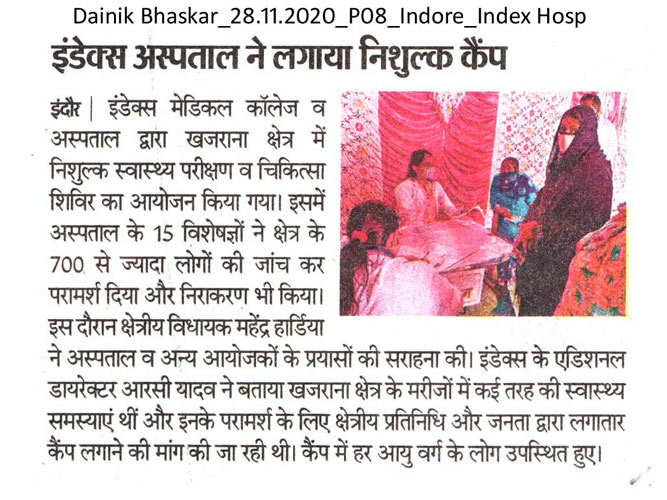 Dainik Bhaskar_28.11.2020_P08_Indore_Index Hosp

इंडेक्स अस्पताल ने लगाया निशुल्क कैंप

इंदौर | इंडेक्स मेडिकल कॉलेज व अस्पताल द्वारा खजराना क्षेत्र में निशुल्क स्वास्थ्य परीक्षण व चिकित्सा शिविर का आयोजन किया गया। इसमें अस्पताल के 15 विशेषज्ञों ने क्षेत्र के 700 से ज्यादा लोगों की जांच कर परामर्श दिया और निराकरण भी किया। इस दौरान क्षेत्रीय विधायक महेंद्र हार्डिया ने अस्पताल व अन्य आयोजकों के प्रयासों की सराहना की। इंडेक्स के एडिशनल डायरेक्टर आरसी यादव ने बताया खजराना क्षेत्र के मरीजों में कई तरह की स्वास्थ्य समस्याएं थीं और इनके परामर्श के लिए क्षेत्रीय प्रतिनिधि और जनता द्वारा लगातार कैंप लगाने की मांग की जा रही थी। कैंप में हर आयु वर्ग के लोग उपस्थित हुए।